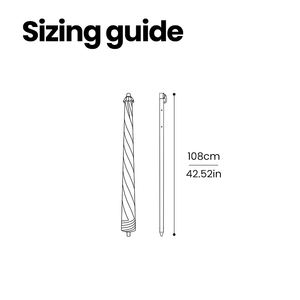 Sizing guide

108cm
42.52in